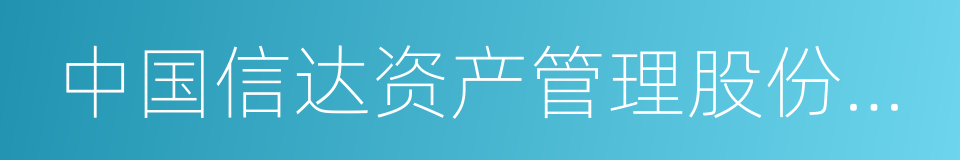 中国信达资产管理股份...